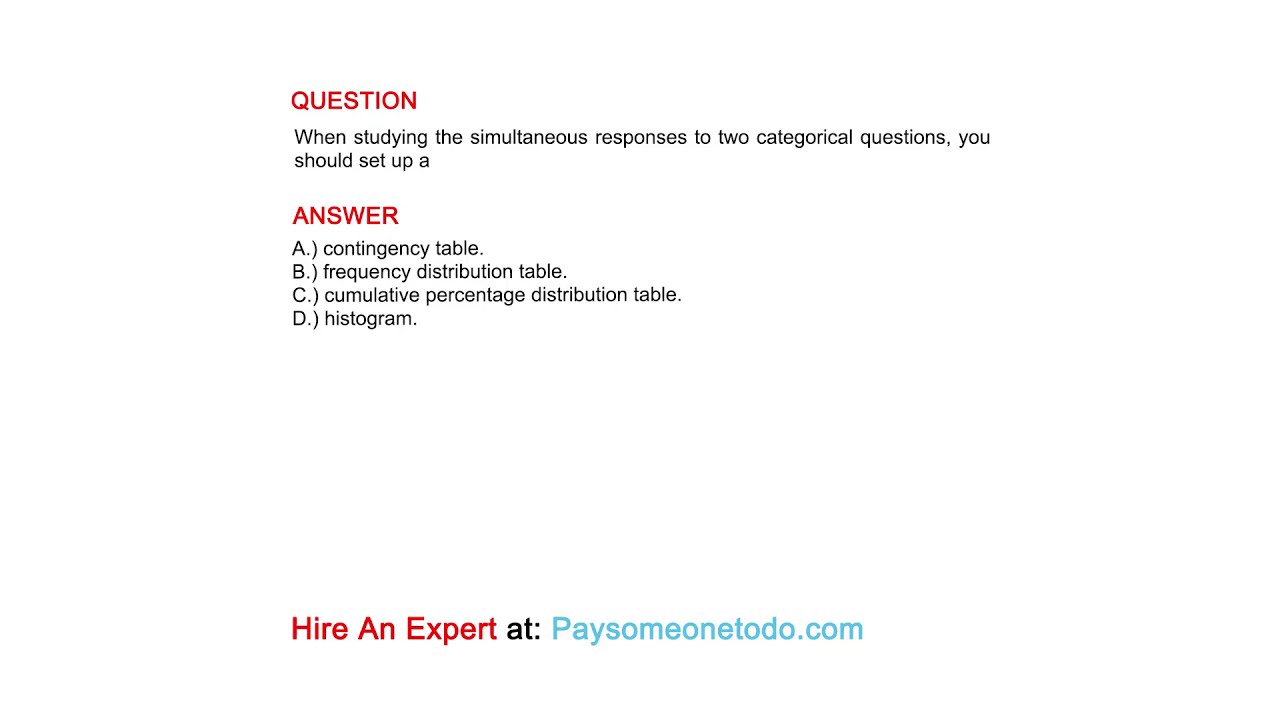 QUESTION

When studying the simultaneous responses to two categorical questions, you should set up a

ANSWER

A.) contingency table.
B.) frequency distribution table.
C.) cumulative percentage distribution table.
D.) histogram.

Hire An Expert at: Paysomeonetodo.com